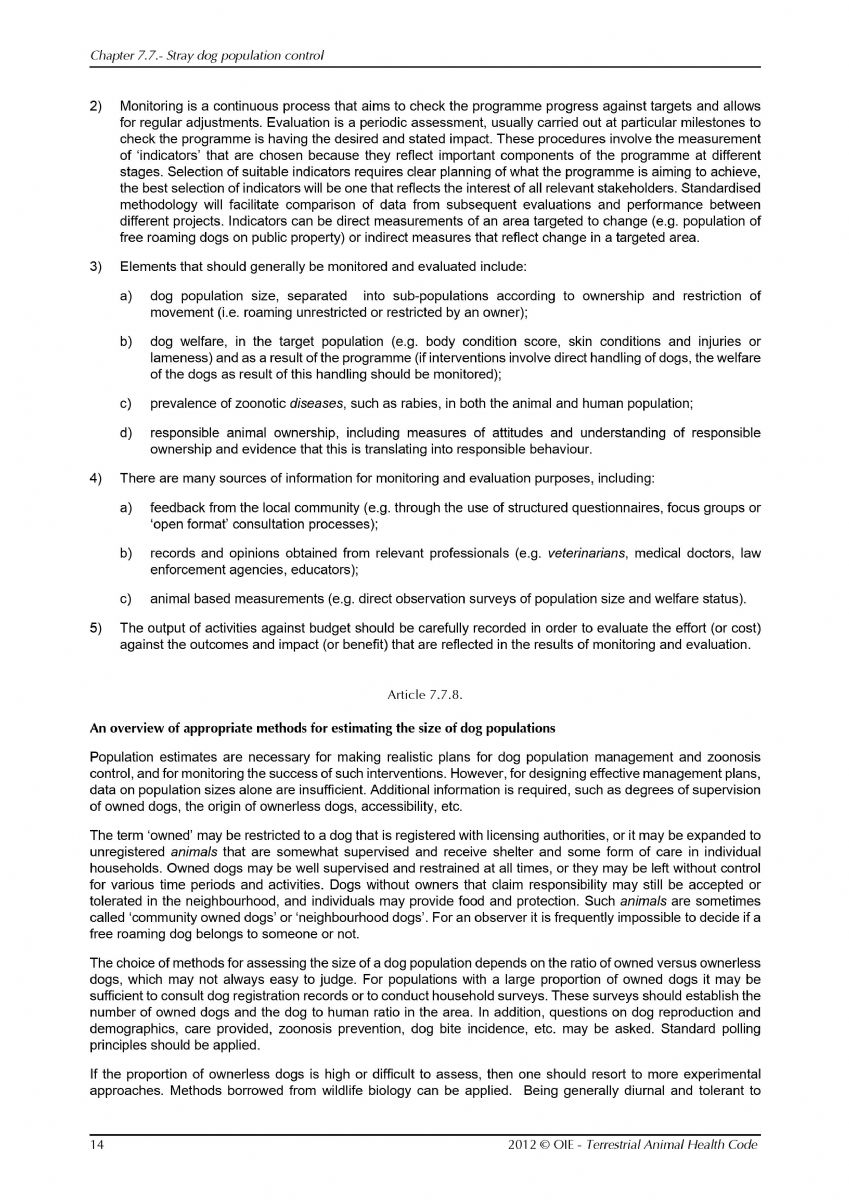 Chapter 7.7.- Stray dog population control

2) Monitoring is a continuous process that aims to check the programme progress against targets and allows for regular adjustments. Evaluation is a periodic assessment, usually carried out at particular milestones to check the programme is having the desired and stated impact. These procedures involve the measurement of 'indicators' that are chosen because they reflect important components of the programme at different stages. Selection of suitable indicators requires clear planning of what the programme is aiming to achieve, the best selection of indicators will be one that reflects the interest of all relevant stakeholders. Standardised methodology will facilitate comparison of data from subsequent evaluations and performance between different projects. Indicators can be direct measurements of an area targeted to change (e.g. population of free roaming dogs on public property) or indirect measures that reflect change in a targeted area.

3) Elements that should generally be monitored and evaluated include:

a) dog population size, separated into sub-populations according to ownership and restriction of movement (i.e. roaming unrestricted or restricted by an owner);

b) dog welfare, in the target population (e.g. body condition score, skin conditions and injuries or lameness) and as a result of the programme (if interventions involve direct handling of dogs, the welfare of the dogs as result of this handling should be monitored);

c) prevalence of zoonotic diseases, such as rabies, in both the animal and human population;

d) responsible animal ownership, including measures of attitudes and understanding of responsible ownership and evidence that this is translating into responsible behaviour.

4) There are many sources of information for monitoring and evaluation purposes, including:

a) feedback from the local community (e.g. through the use of structured questionnaires, focus groups or 'open format' consultation processes);

b) records and opinions obtained from relevant professionals (e.g. veterinarians, medical doctors, law enforcement agencies, educators);

c) animal based measurements (e.g. direct observation surveys of population size and welfare status).

5) The output of activities against budget should be carefully recorded in order to evaluate the effort (or cost) against the outcomes and impact (or benefit) that are reflected in the results of monitoring and evaluation.

Article 7.7.8.

An overview of appropriate methods for estimating the size of dog populations

Population estimates are necessary for making realistic plans for dog population management and zoonosis control, and for monitoring the success of such interventions. However, for designing effective management plans, data on population sizes alone are insufficient. Additional information is required, such as degrees of supervision of owned dogs, the origin of ownerless dogs, accessibility, etc.

The term 'owned' may be restricted to a dog that is registered with licensing authorities, or it may be expanded to unregistered animals that are somewhat supervised and receive shelter and some form of care in individual households. Owned dogs may be well supervised and restrained at all times, or they may be left without control for various time periods and activities. Dogs without owners that claim responsibility may still be accepted or tolerated in the neighbourhood, and individuals may provide food and protection. Such animals are sometimes called 'community owned dogs' or 'neighbourhood dogs'. For an observer it is frequently impossible to decide if a free roaming dog belongs to someone or not.

The choice of methods for assessing the size of a dog population depends on the ratio of owned versus ownerless dogs, which may not always easy to judge. For populations with a large proportion of owned dogs it may be sufficient to consult dog registration records or to conduct household surveys. These surveys should establish the number of owned dogs and the dog to human ratio in the area. In addition, questions on dog reproduction and demographics, care provided, zoonosis prevention, dog bite incidence, etc. may be asked. Standard polling principles should be applied.

If the proportion of ownerless dogs is high or difficult to assess, then one should resort to more experimental approaches. Methods borrowed from wildlife biology can be applied. Being generally diurnal and tolerant to

14 2012 © OIE - Terrestrial Animal Health Code